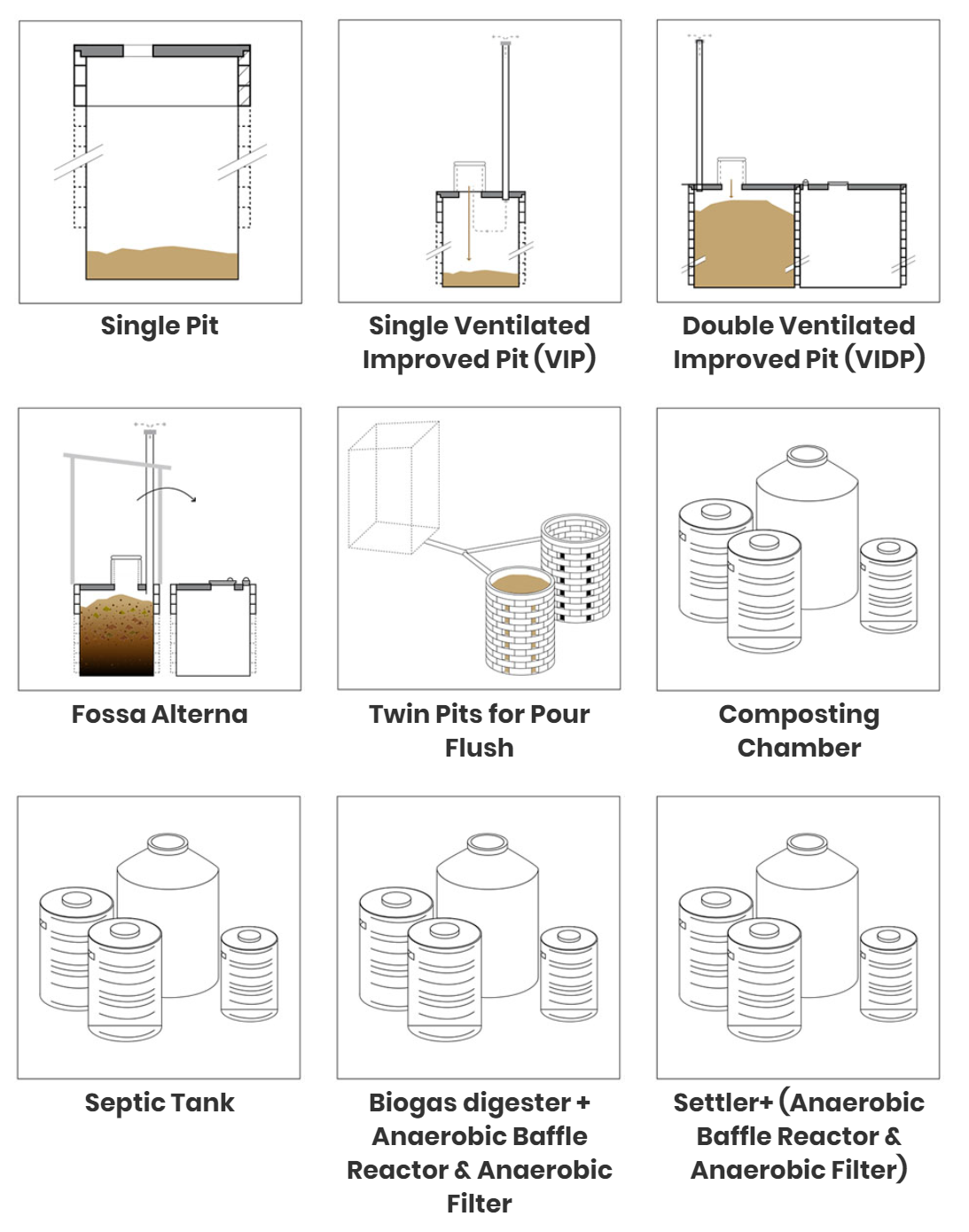 Single Pit

Single Ventilated Improved Pit (VIP)

Double Ventilated Improved Pit (VIDP)

Fossa Alterna

Twin Pits for Pour Flush

Composting Chamber

Septic Tank

Biogas digester + Anaerobic Baffle Reactor & Anaerobic Filter

Settler+ (Anaerobic Baffle Reactor & Anaerobic Filter)